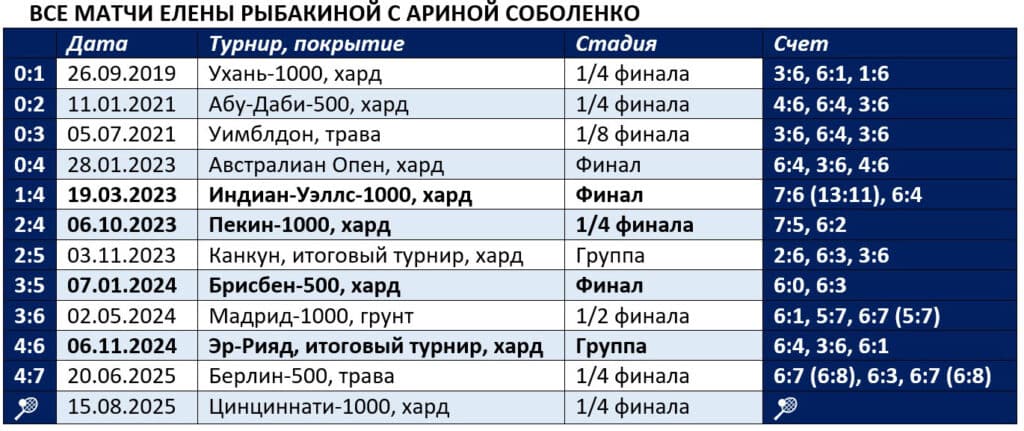 ВСЕ МАТЧИ ЕЛЕНЫ РЫБАКИНОЙ С АРИНОЙ СОБОЛЕНКО

| | Дата | Турнир, покрытие | Стадия | Счет |
|---|---|---|---|---|
| 0:1 | 26.09.2019 | Ухань-1000, хард | 1/4 финала | 3:6, 6:1, 1:6 |
| 0:2 | 11.01.2021 | Абу-Даби-500, хард | 1/4 финала | 4:6, 6:4, 3:6 |
| 0:3 | 05.07.2021 | Уимблдон, трава | 1/8 финала | 3:6, 6:4, 3:6 |
| 0:4 | 28.01.2023 | Австралиан Опен, хард | Финал | 6:4, 3:6, 4:6 |
| 1:4 | 19.03.2023 | Индиан-Уэллс-1000, хард | Финал | 7:6 (13:11), 6:4 |
| 2:4 | 06.10.2023 | Пекин-1000, хард | 1/4 финала | 7:5, 6:2 |
| 2:5 | 03.11.2023 | Канкун, итоговый турнир, хард | Группа | 2:6, 6:3, 3:6 |
| 3:5 | 07.01.2024 | Брисбен-500, хард | Финал | 6:0, 6:3 |
| 3:6 | 02.05.2024 | Мадрид-1000, грунт | 1/2 финала | 6:1, 5:7, 6:7 (5:7) |
| 4:6 | 06.11.2024 | Эр-Рияд, итоговый турнир, хард | Группа | 6:4, 3:6, 6:1 |
| 4:7 | 20.06.2025 | Берлин-500, трава | 1/4 финала | 6:7 (6:8), 6:3, 6:7 (6:8) |
| | 15.08.2025 | Цинциннати-1000, хард | 1/4 финала | |